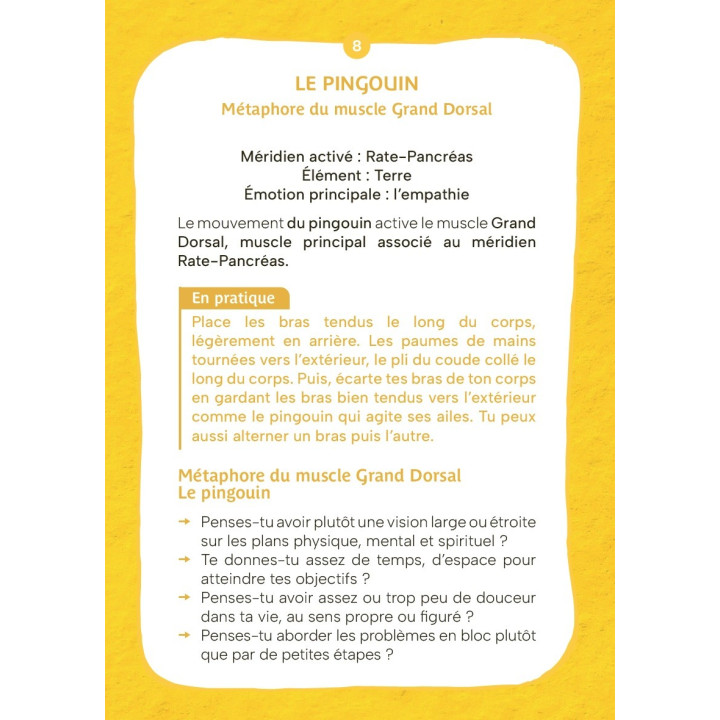 8

LE PINGOUIN

Métaphore du muscle Grand Dorsal

Méridien activé : Rate-Pancréas
Élément : Terre
Émotion principale : l'empathie

Le mouvement du pingouin active le muscle Grand Dorsal, muscle principal associé au méridien Rate-Pancréas.

En pratique

Place les bras tendus le long du corps, légèrement en arrière. Les paumes de mains tournées vers l'extérieur, le pli du coude collé le long du corps. Puis, écarte tes bras de ton corps en gardant les bras bien tendus vers l'extérieur comme le pingouin qui agite ses ailes. Tu peux aussi alterner un bras puis l'autre.

Métaphore du muscle Grand Dorsal
Le pingouin

→ Penses-tu avoir plutôt une vision large ou étroite sur les plans physique, mental et spirituel ?
→ Te donnes-tu assez de temps, d'espace pour atteindre tes objectifs ?
→ Penses-tu avoir assez ou trop peu de douceur dans ta vie, au sens propre ou figuré ?
→ Penses-tu aborder les problèmes en bloc plutôt que par de petites étapes ?